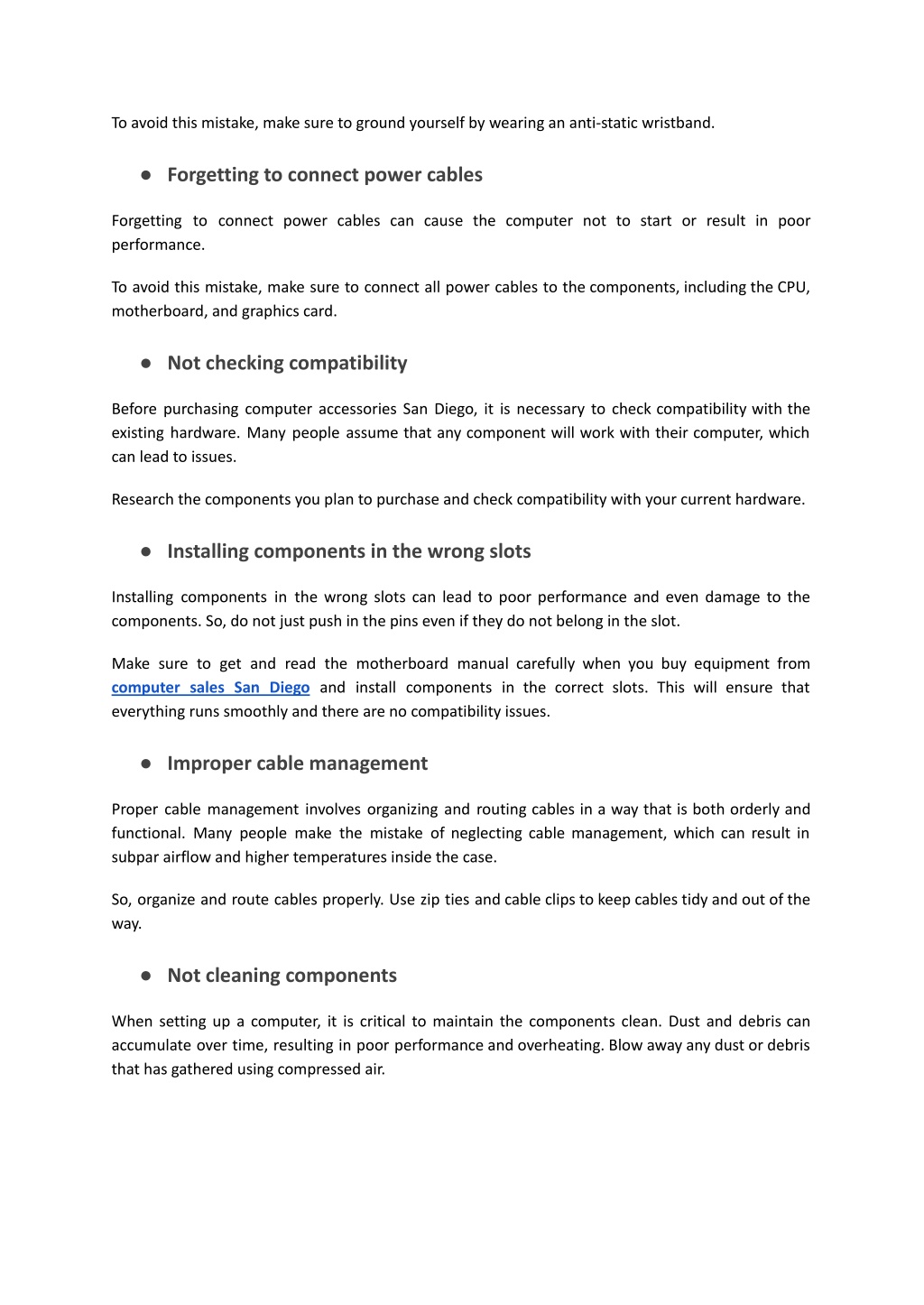 To avoid this mistake, make sure to ground yourself by wearing an anti-static wristband.

● Forgetting to connect power cables

Forgetting to connect power cables can cause the computer not to start or result in poor performance.

To avoid this mistake, make sure to connect all power cables to the components, including the CPU, motherboard, and graphics card.

● Not checking compatibility

Before purchasing computer accessories San Diego, it is necessary to check compatibility with the existing hardware. Many people assume that any component will work with their computer, which can lead to issues.

Research the components you plan to purchase and check compatibility with your current hardware.

● Installing components in the wrong slots

Installing components in the wrong slots can lead to poor performance and even damage to the components. So, do not just push in the pins even if they do not belong in the slot.

Make sure to get and read the motherboard manual carefully when you buy equipment from computer sales San Diego and install components in the correct slots. This will ensure that everything runs smoothly and there are no compatibility issues.

● Improper cable management

Proper cable management involves organizing and routing cables in a way that is both orderly and functional. Many people make the mistake of neglecting cable management, which can result in subpar airflow and higher temperatures inside the case.

So, organize and route cables properly. Use zip ties and cable clips to keep cables tidy and out of the way.

● Not cleaning components

When setting up a computer, it is critical to maintain the components clean. Dust and debris can accumulate over time, resulting in poor performance and overheating. Blow away any dust or debris that has gathered using compressed air.